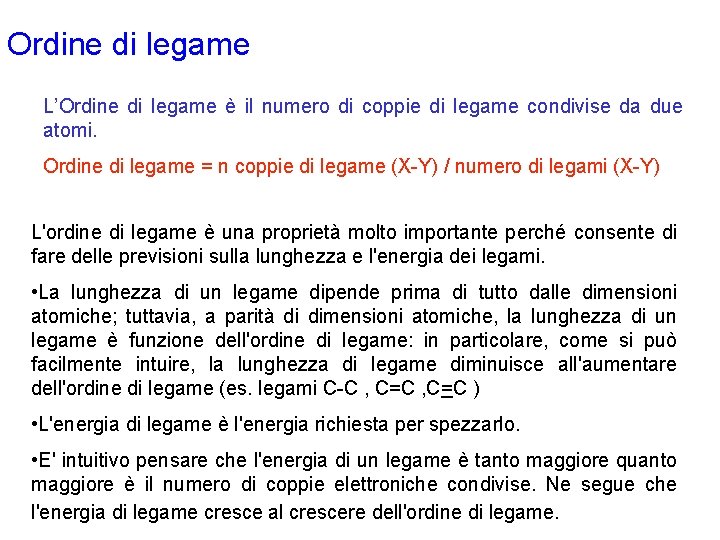 Ordine di legame

L'Ordine di legame è il numero di coppie di legame condivise da due atomi.

Ordine di legame = n coppie di legame (X-Y) / numero di legami (X-Y)

L'ordine di legame è una proprietà molto importante perché consente di fare delle previsioni sulla lunghezza e l'energia dei legami.

•La lunghezza di un legame dipende prima di tutto dalle dimensioni atomiche; tuttavia, a parità di dimensioni atomiche, la lunghezza di un legame è funzione dell'ordine di legame: in particolare, come si può facilmente intuire, la lunghezza di legame diminuisce all'aumentare dell'ordine di legame (es. legami C-C , C=C ,C≡C )

•L'energia di legame è l'energia richiesta per spezzarlo.

•E' intuitivo pensare che l'energia di un legame è tanto maggiore quanto maggiore è il numero di coppie elettroniche condivise. Ne segue che l'energia di legame cresce al crescere dell'ordine di legame.